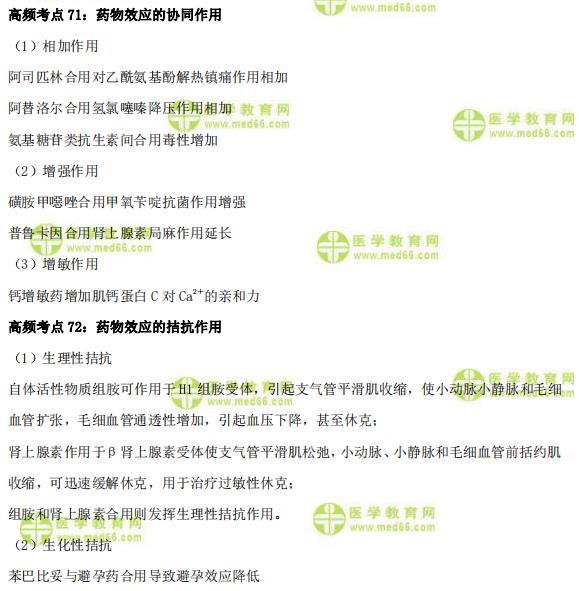 高频考点71：药物效应的协同作用

（1）相加作用

阿司匹林合用对乙酰氨基酚解热镇痛作用相加

阿替洛尔合用氢氯噻嗪降压作用相加

氨基糖苷类抗生素间合用毒性增加

（2）增强作用

磺胺甲噁唑合用甲氧苄啶抗菌作用增强

普鲁卡因合用肾上腺素局麻作用延长

（3）增敏作用

钙增敏药增加肌钙蛋白C对$Ca^{2+}$的亲和力

高频考点72：药物效应的拮抗作用

（1）生理性拮抗

自体活性物质组胺可作用于H1组胺受体，引起支气管平滑肌收缩，使小动脉小静脉和毛细血管扩张，毛细血管通透性增加，引起血压下降，甚至休克；

肾上腺素作用于β肾上腺素受体使支气管平滑肌松弛，小动脉、小静脉和毛细血管前括约肌收缩，可迅速缓解休克，用于治疗过敏性休克；

组胺和肾上腺素合用则发挥生理性拮抗作用。

（2）生化性拮抗

苯巴比妥与避孕药合用导致避孕效应降低

医学教育网 www.med66.com